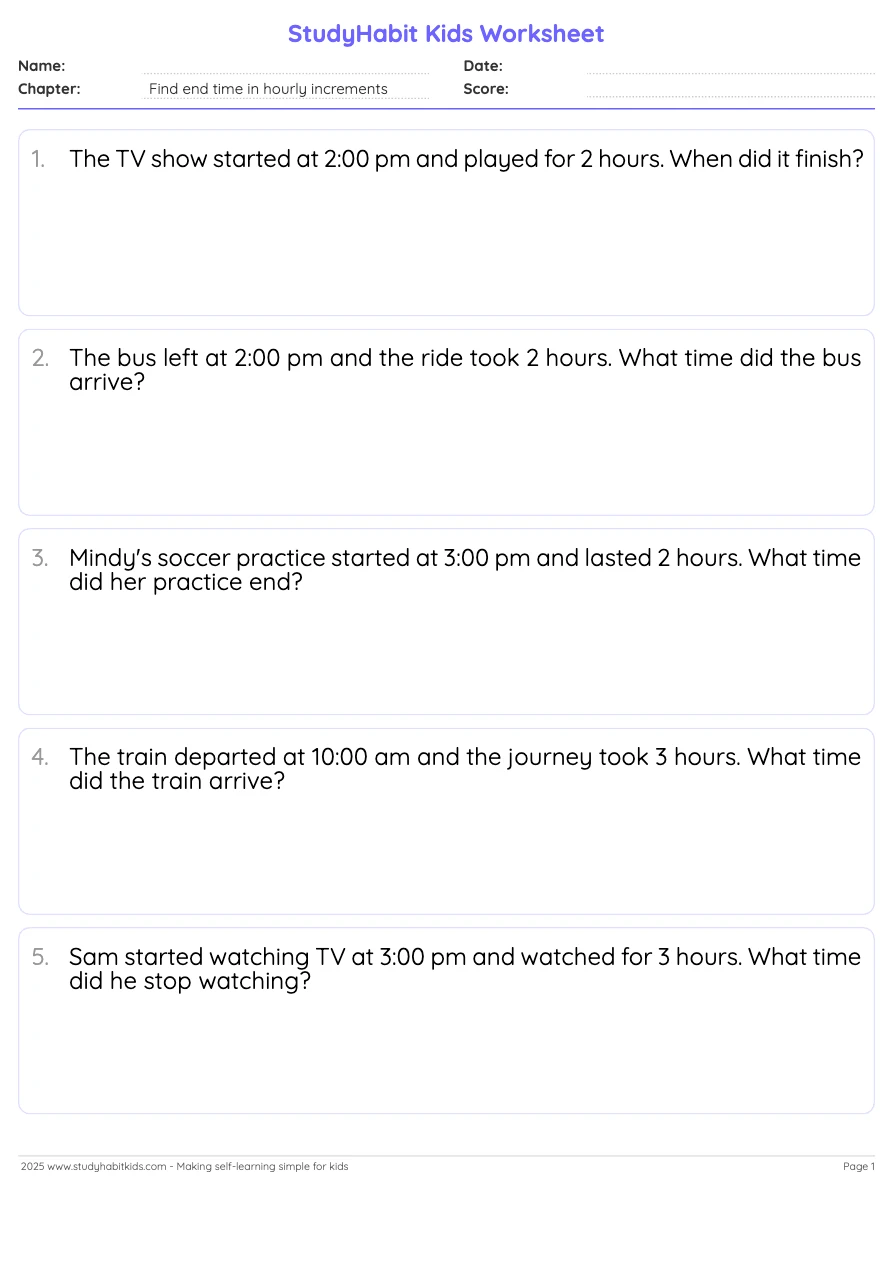 StudyHabit Kids Worksheet

Name:
Date:
Chapter: Find end time in hourly increments
Score:

1. The TV show started at 2:00 pm and played for 2 hours. When did it finish?

2. The bus left at 2:00 pm and the ride took 2 hours. What time did the bus arrive?

3. Mindy's soccer practice started at 3:00 pm and lasted 2 hours. What time did her practice end?

4. The train departed at 10:00 am and the journey took 3 hours. What time did the train arrive?

5. Sam started watching TV at 3:00 pm and watched for 3 hours. What time did he stop watching?

2025 www.studyhabitkids.com - Making self-learning simple for kids
Page 1